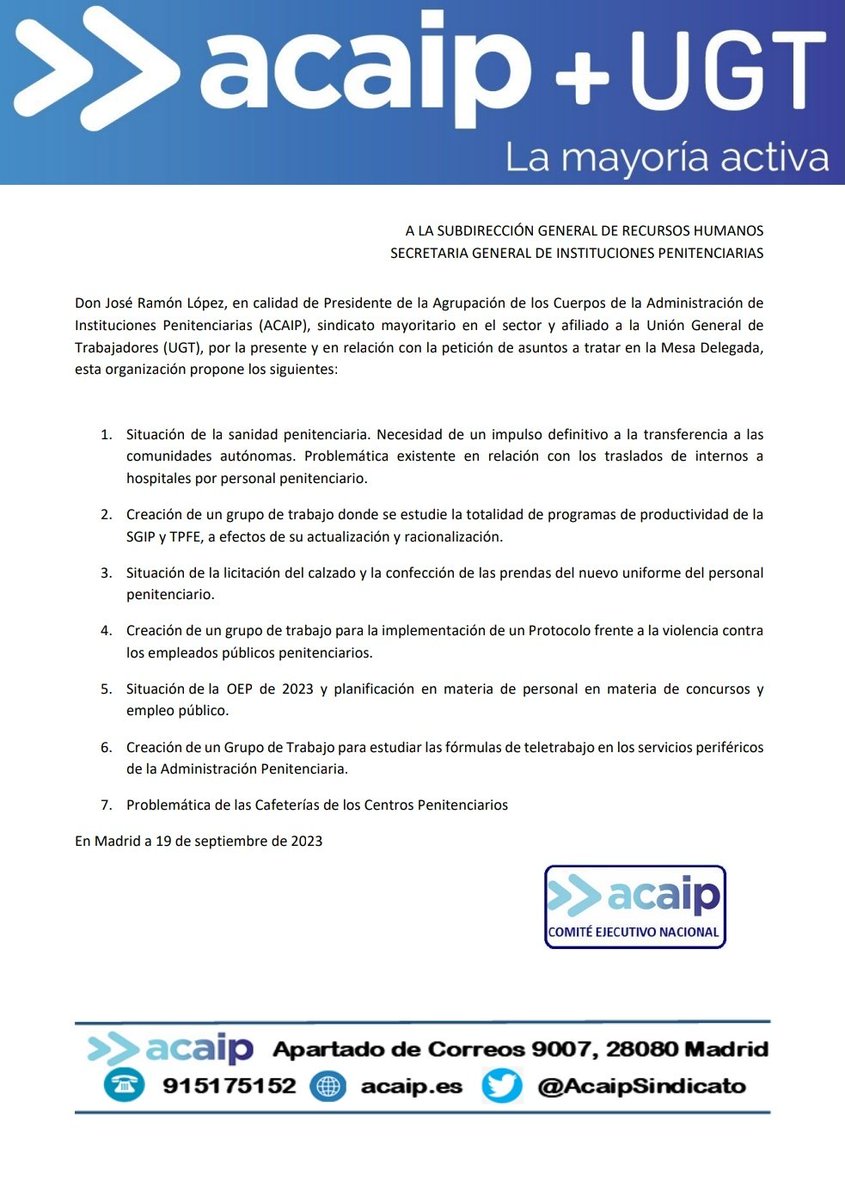 acaip + UGT
La mayoría activa

A LA SUBDIRECCIÓN GENERAL DE RECURSOS HUMANOS
SECRETARIA GENERAL DE INSTITUCIONES PENITENCIARIAS

Don José Ramón López, en calidad de Presidente de la Agrupación de los Cuerpos de la Administración de Instituciones Penitenciarias (ACAIP), sindicato mayoritario en el sector y afiliado a la Unión General de Trabajadores (UGT), por la presente y en relación con la petición de asuntos a tratar en la Mesa Delegada, esta organización propone los siguientes:

1. Situación de la sanidad penitenciaria. Necesidad de un impulso definitivo a la transferencia a las comunidades autónomas. Problemática existente en relación con los traslados de internos a hospitales por personal penitenciario.

2. Creación de un grupo de trabajo donde se estudie la totalidad de programas de productividad de la SGIP y TPFE, a efectos de su actualización y racionalización.

3. Situación de la licitación del calzado y la confección de las prendas del nuevo uniforme del personal penitenciario.

4. Creación de un grupo de trabajo para la implementación de un Protocolo frente a la violencia contra los empleados públicos penitenciarios.

5. Situación de la OEP de 2023 y planificación en materia de personal en materia de concursos y empleo público.

6. Creación de un Grupo de Trabajo para estudiar las fórmulas de teletrabajo en los servicios periféricos de la Administración Penitenciaria.

7. Problemática de las Cafeterías de los Centros Penitenciarios

En Madrid a 19 de septiembre de 2023

acaip
COMITÉ EJECUTIVO NACIONAL

acaip Apartado de Correos 9007, 28080 Madrid
915175152 acaip.es @AcaipSindicato